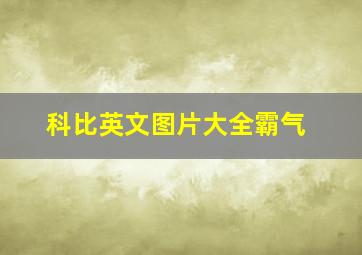 科比英文图片大全霸气